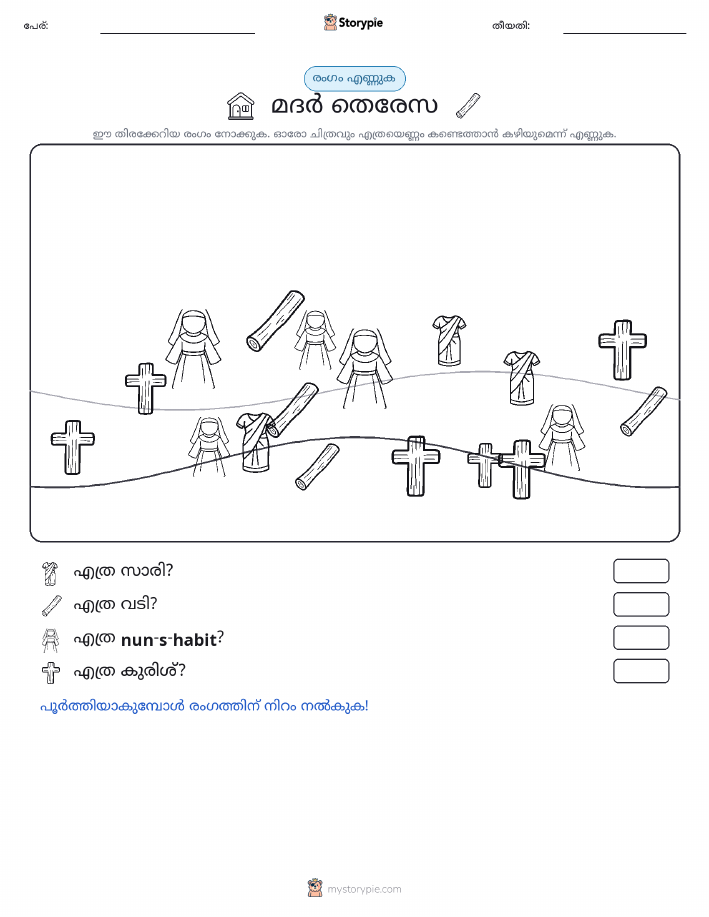 പേര്:

Storypie

തീയതി:

രംഗം എണ്ണുക

മദർ തെരേസ

ഈ തിരക്കേറിയ രംഗം നോക്കുക. ഓരോ ചിത്രവും എത്രയെണ്ണം കണ്ടെത്താൻ കഴിയുമെന്ന് എണ്ണുക.

എത്ര സാരി?

എത്ര വടി?

എത്ര nun-s-habit?

എത്ര കുരിശ്?

പൂർത്തിയാകുമ്പോൾ രംഗത്തിന് നിറം നൽകുക!

mystorypie.com